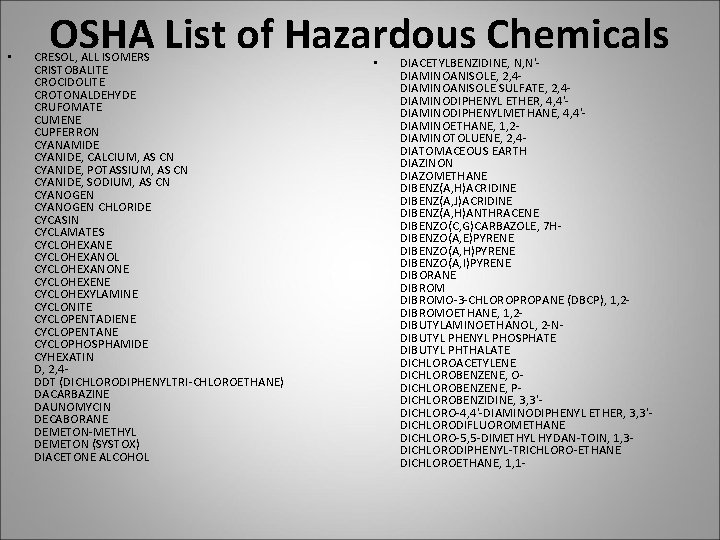 OSHA List of Hazardous Chemicals

• CRESOL, ALL ISOMERS
CRISTOBALITE
CROCIDOLITE
CROTONALDEHYDE
CRUFOMATE
CUMENE
CUPFERRON
CYANAMIDE
CYANIDE, CALCIUM, AS CN
CYANIDE, POTASSIUM, AS CN
CYANIDE, SODIUM, AS CN
CYANOGEN
CYANOGEN CHLORIDE
CYCASIN
CYCLAMATES
CYCLOHEXANE
CYCLOHEXANOL
CYCLOHEXANONE
CYCLOHEXENE
CYCLOHEXYLAMINE
CYCLONITE
CYCLOPENTADIENE
CYCLOPENTANE
CYCLOPHOSPHAMIDE
CYHEXATIN
D, 2,4-
DDT (DICHLORODIPHENYLTRI-CHLOROETHANE)
DACARBAZINE
DAUNOMYCIN
DECABORANE
DEMETON-METHYL
DEMETON (SYSTOX)
DIACETONE ALCOHOL

• DIACETYLBENZIDINE, N,N'-
DIAMINOANISOLE, 2,4-
DIAMINOANISOLE SULFATE, 2,4-
DIAMINODIPHENYL ETHER, 4,4'-
DIAMINODIPHENYLMETHANE, 4,4'-
DIAMINOETHANE, 1,2-
DIAMINOTOLUENE, 2,4-
DIATOMACEOUS EARTH
DIAZINON
DIAZOMETHANE
DIBENZ(A,H)ACRIDINE
DIBENZ(A,J)ACRIDINE
DIBENZ(A,H)ANTHRACENE
DIBENZO(C,G)CARBAZOLE, 7H-
DIBENZO(A,E)PYRENE
DIBENZO(A,H)PYRENE
DIBENZO(A,I)PYRENE
DIBORANE
DIBROM
DIBROMO-3-CHLOROPROPANE (DBCP), 1,2-
DIBROMOETHANE, 1,2-
DIBUTYLAMINOETHANOL, 2-N-
DIBUTYL PHENYL PHOSPHATE
DIBUTYL PHTHALATE
DICHLOROACETYLENE
DICHLOROBENZENE, O-
DICHLOROBENZENE, P-
DICHLOROBENZIDINE, 3,3'-
DICHLORO-4,4'-DIAMINODIPHENYL ETHER, 3,3'-
DICHLORODIFLUOROMETHANE
DICHLORO-5,5-DIMETHYL HYDAN-TOIN, 1,3-
DICHLORODIPHENYL-TRICHLORO-ETHANE
DICHLOROETHANE, 1,1-